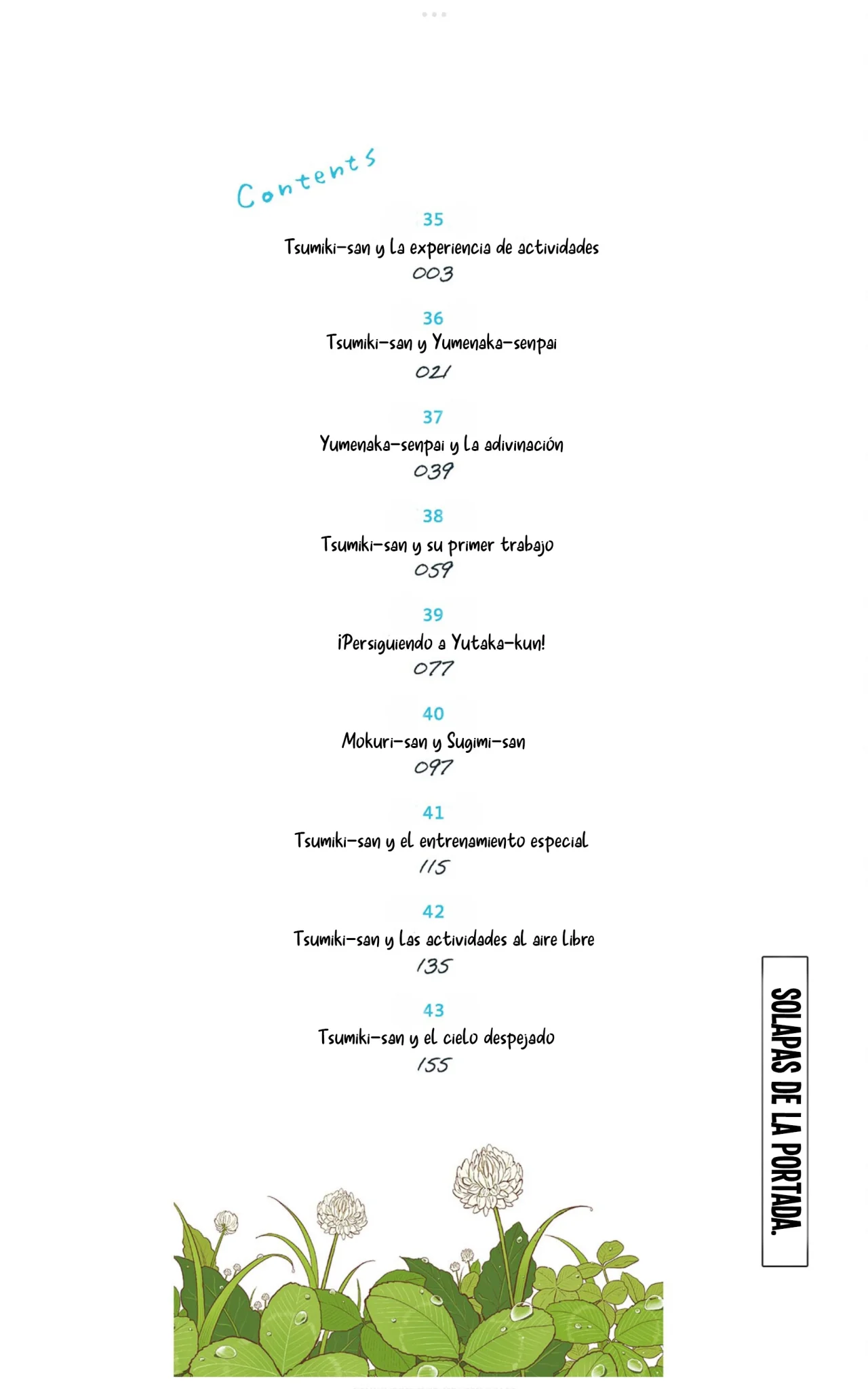 Contents

35
Tsumiki-san y la experiencia de actividades
003

36
Tsumiki-san y Yumenaka-senpai
021

37
Yumenaka-senpai y la adivinación
039

38
Tsumiki-san y su primer trabajo
059

39
¡Persiguiendo a Yutaka-kun!
077

40
Mokuri-san y Sugimi-san
097

41
Tsumiki-san y el entrenamiento especial
115

42
Tsumiki-san y las actividades al aire libre
135

43
Tsumiki-san y el cielo despejado
155

SOLAPAS DE LA PORTADA.